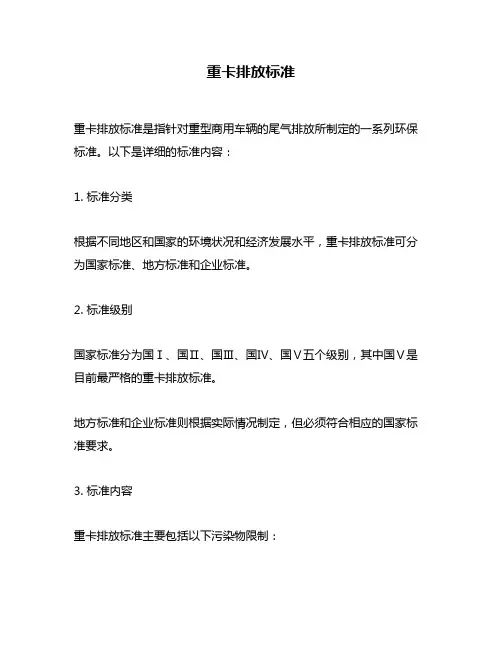 重卡排放标准

重卡排放标准是指针对重型商用车辆的尾气排放所制定的一系列环保标准。以下是详细的标准内容：

1. 标准分类

根据不同地区和国家的环境状况和经济发展水平，重卡排放标准可分为国家标准、地方标准和企业标准。

2. 标准级别

国家标准分为国Ⅰ、国Ⅱ、国Ⅲ、国Ⅳ、国Ⅴ五个级别，其中国Ⅴ是目前最严格的重卡排放标准。

地方标准和企业标准则根据实际情况制定，但必须符合相应的国家标准要求。

3. 标准内容

重卡排放标准主要包括以下污染物限制：